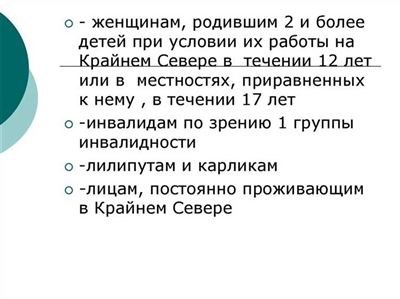 - женщинам, родившим 2 и более детей при условии их работы на Крайнем Севере в  течении 12 лет или в  местностях, приравненных к нему , в течении 17 лет

-инвалидам по зрению 1 группы инвалидности

-лилипутам и карликам

-лицам, постоянно проживающим в Крайнем Севере